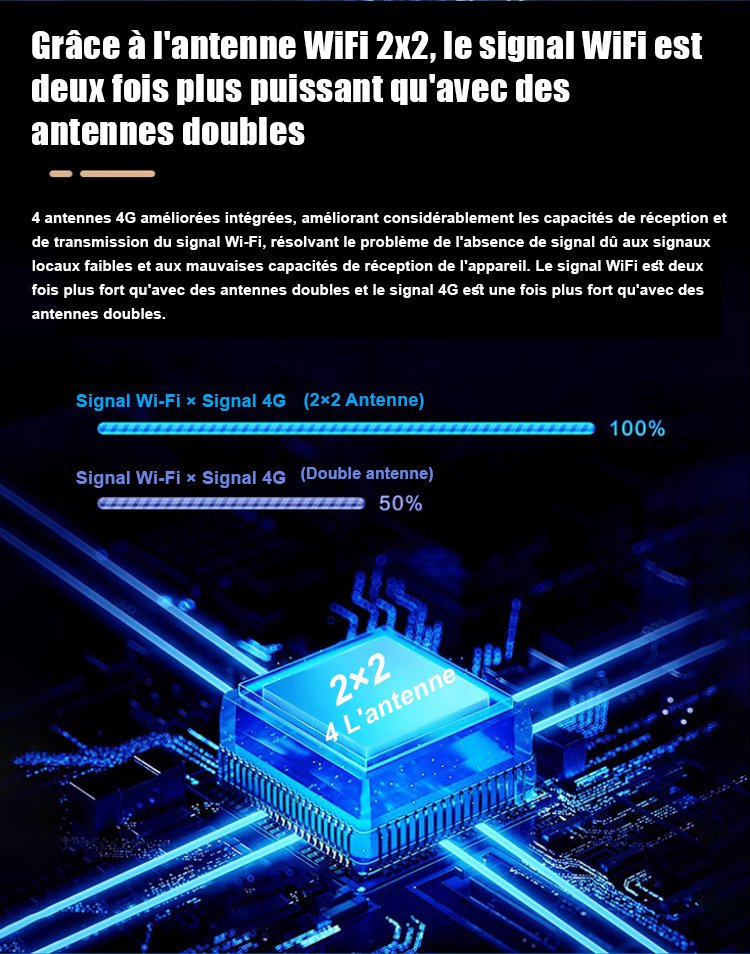 Grâce à l'antenne WiFi 2x2, le signal WiFi est deux fois plus puissant qu'avec des antennes doubles

4 antennes 4G améliorées intégrées, améliorant considérablement les capacités de réception et de transmission du signal Wi-Fi, résolvant le problème de l'absence de signal dû aux signaux locaux faibles et aux mauvaises capacités de réception de l'appareil. Le signal WiFi est deux fois plus fort qu'avec des antennes doubles et le signal 4G est une fois plus fort qu'avec des antennes doubles.

Signal Wi-Fi × Signal 4G (2×2 Antenne)

100%

Signal Wi-Fi × Signal 4G (Double antenne)

50%

2×2
4 L'antenne